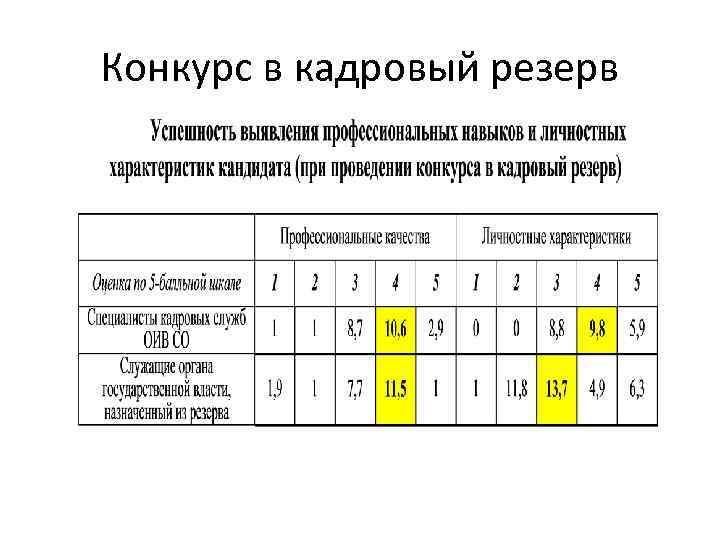 Конкурс в кадровый резерв

Успешность выявления профессиональных навыков и личностных характеристик кандидата (при проведении конкурса в кадровый резерв)

| | Профессиональные качества | | | | | Личностные характеристики | | | | |
|---|---|---|---|---|---|---|---|---|---|---|
| Оценка по 5-балльной шкале | 1 | 2 | 3 | 4 | 5 | 1 | 2 | 3 | 4 | 5 |
| Специалисты кадровых служб ОИВ СО | 1 | 1 | 8,7 | 10,6 | 2,9 | 0 | 0 | 8,8 | 9,8 | 5,9 |
| Служащие органа государственной власти, назначенный из резерва | 1,9 | 1 | 7,7 | 11,5 | 1 | 1 | 11,8 | 13,7 | 4,9 | 6,3 |